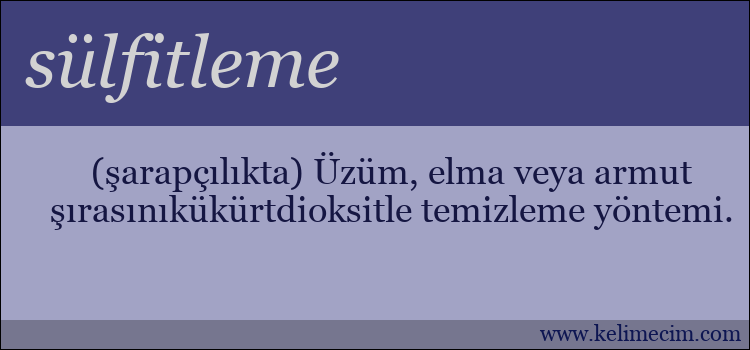 sülfitleme

(şarapçılıkta) Üzüm, elma veya armut şırasınıkükürtdioksitle temizleme yöntemi.

www.kelimecim.com